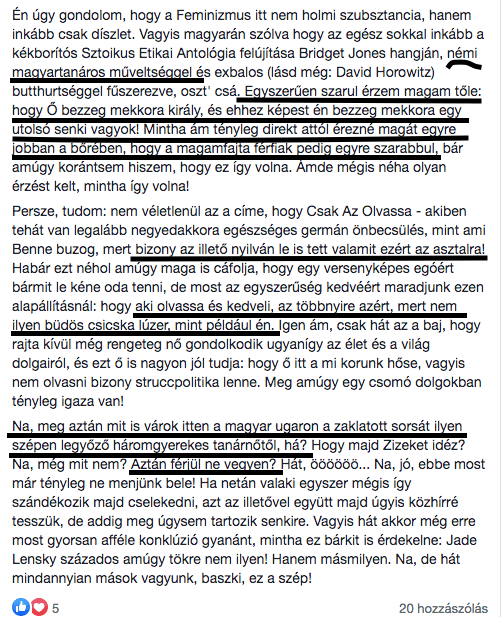 Én úgy gondolom, hogy a Feminizmus itt nem holmi szubsztancia, hanem inkább csak díszlet. Vagyis magyarán szólva hogy az egész sokkal inkább a kékborítós Sztoikus Etikai Antológia felújítása Bridget Jones hangján, némi magyartanáros műveltséggel és exbalos (lásd még: David Horowitz) butthurtséggel fűszerezve, oszt' csá. Egyszerűen szarul érzem magam tőle: hogy Ő bezzeg mekkora király, és ehhez képest én bezzeg mekkora egy utolsó senki vagyok! Mintha ám tényleg direkt attól érezné magát egyre jobban a bőrében, hogy a magamfajta férfiak pedig egyre szarabbul, bár amúgy korántsem hiszem, hogy ez így volna. Ámde mégis néha olyan érzést kelt, mintha így volna!

Persze, tudom: nem véletlenül az a címe, hogy Csak Az Olvassa - akiben tehát van legalább negyedakkora egészséges germán önbecsülés, mint ami Benne buzog, mert bizony az illető nyilván le is tett valamit ezért az asztalra! Habár ezt néhol amúgy maga is cáfolja, hogy egy versenyképes egóért bármit le kéne oda tenni, de most az egyszerűség kedvéért maradjunk ezen alapállításnál: hogy aki olvassa és kedveli, az többnyire azért, mert nem ilyen büdös csicska lúzer, mint például én. Igen ám, csak hát az a baj, hogy rajta kívül még rengeteg nő gondolkodik ugyanígy az élet és a világ dolgairól, és ezt ő is nagyon jól tudja: hogy ő itt a mi korunk hőse, vagyis nem olvasni bizony struccpolitika lenne. Meg amúgy egy csomó dolgokban tényleg igaza van!

Na, meg aztán mit is várok itten a magyar ugaron a zaklatott sorsát ilyen szépen legyőző háromgyerekes tanárnőtől, há? Hogy majd Zizeket idéz? Na, még mit nem? Aztán férjül ne vegyen? Hát, öööööö... Na, jó, ebbe most már tényleg ne menjünk bele! Ha netán valaki egyszer mégis így szándékozik majd cselekedni, azt az illetővel együtt majd úgyis közhírré tesszük, de addig meg úgysem tartozik senkire. Vagyis hát akkor még erre most gyorsan afféle konklúzió gyanánt, mintha ez bárkit is érdekelne: Jade Lensky százados amúgy tökre nem ilyen! Hanem másmilyen. Na, de hát mindannyian mások vagyunk, baszki, ez a szép!

5

20 hozzászólás